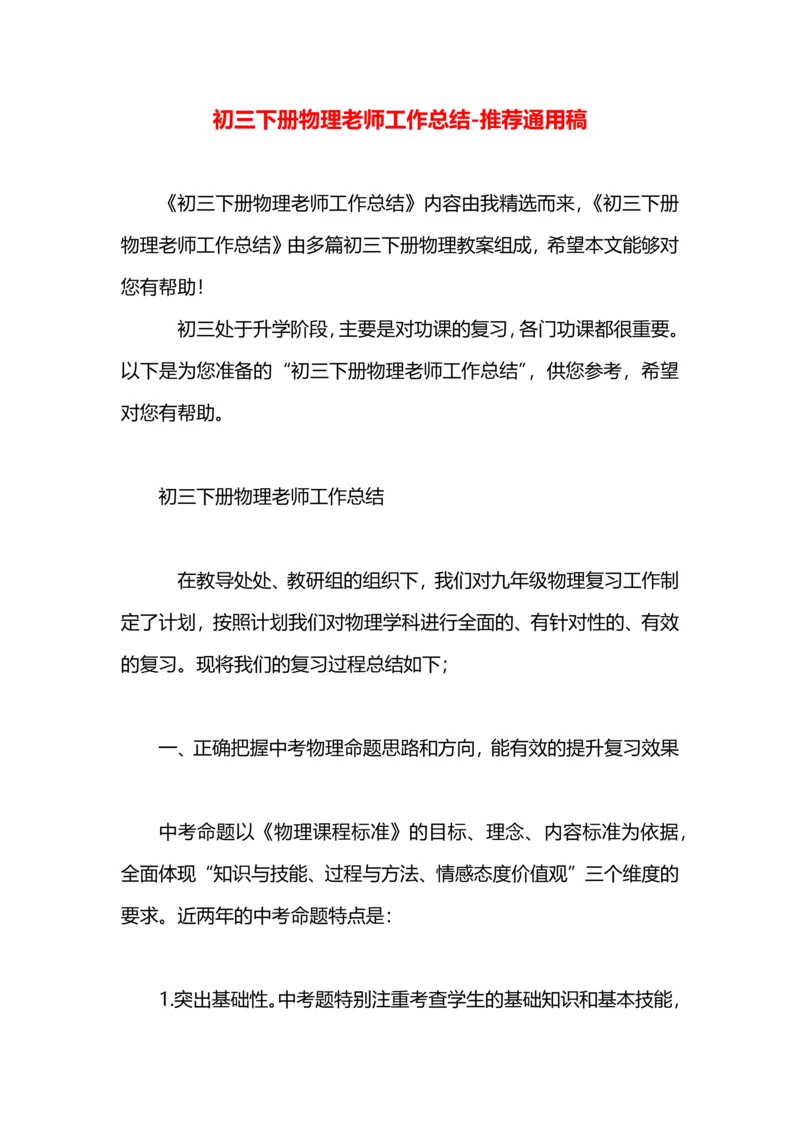 初三下册物理老师工作总结-推荐通用稿

《初三下册物理老师工作总结》内容由我精选而来,《初三下册物理老师工作总结》由多篇初三下册物理教案组成,希望本文能够对您有帮助!

初三处于升学阶段,主要是对功课的复习,各门功课都很重要。以下是为您准备的“初三下册物理老师工作总结”,供您参考,希望对您有帮助。

初三下册物理老师工作总结

在教导处处、教研组的组织下,我们对九年级物理复习工作制定了计划,按照计划我们对物理学科进行全面的、有针对性的、有效的复习。现将我们的复习过程总结如下;

一、正确把握中考物理命题思路和方向,能有效的提升复习效果

中考命题以《物理课程标准》的目标、理念、内容标准为依据,全面体现“知识与技能、过程与方法、情感态度价值观”三个维度的要求。近两年的中考命题特点是:

1.突出基础性。中考题特别注重考查学生的基础知识和基本技能,